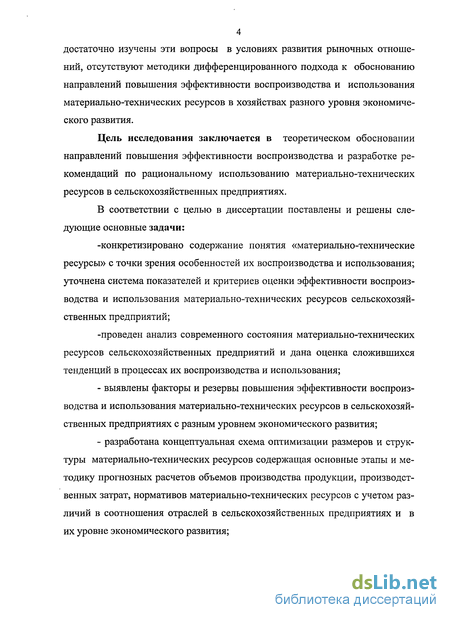 4

достаточно изучены эти вопросы в условиях развития рыночных отношений, отсутствуют методики дифференцированного подхода к обоснованию направлений повышения эффективности воспроизводства и использования материально-технических ресурсов в хозяйствах разного уровня экономического развития.

Цель исследования заключается в теоретическом обосновании направлений повышения эффективности воспроизводства и разработке рекомендаций по рациональному использованию материально-технических ресурсов в сельскохозяйственных предприятиях.

В соответствии с целью в диссертации поставлены и решены следующие основные задачи:

-конкретизировано содержание понятия «материально-технические ресурсы» с точки зрения особенностей их воспроизводства и использования; уточнена система показателей и критериев оценки эффективности воспроизводства и использования материально-технических ресурсов сельскохозяйственных предприятий;

-проведен анализ современного состояния материально-технических ресурсов сельскохозяйственных предприятий и дана оценка сложившихся тенденций в процессах их воспроизводства и использования;

- выявлены факторы и резервы повышения эффективности воспроизводства и использования материально-технических ресурсов в сельскохозяйственных предприятиях с разным уровнем экономического развития;

- разработана концептуальная схема оптимизации размеров и структуры материально-технических ресурсов содержащая основные этапы и методику прогнозных расчетов объемов производства продукции, производственных затрат, нормативов материально-технических ресурсов с учетом различий в соотношения отраслей в сельскохозяйственных предприятиях и в их уровне экономического развития;

dsLib.net
библиотека диссертаций